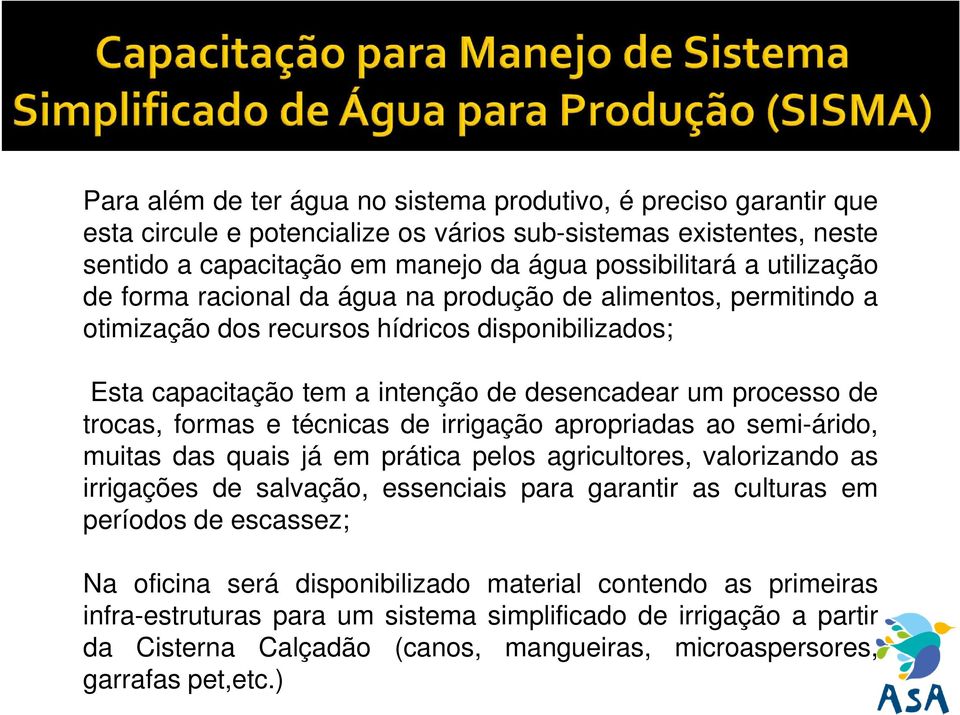 Capacitação para Manejo de Sistema Simplificado de Água para Produção (SISMA)

Para além de ter água no sistema produtivo, é preciso garantir que esta circule e potencialize os vários sub-sistemas existentes, neste sentido a capacitação em manejo da água possibilitará a utilização de forma racional da água na produção de alimentos, permitindo a otimização dos recursos hídricos disponibilizados;

Esta capacitação tem a intenção de desencadear um processo de trocas, formas e técnicas de irrigação apropriadas ao semi-árido, muitas das quais já em prática pelos agricultores, valorizando as irrigações de salvação, essenciais para garantir as culturas em períodos de escassez;

Na oficina será disponibilizado material contendo as primeiras infra-estruturas para um sistema simplificado de irrigação a partir da Cisterna Calçadão (canos, mangueiras, microaspersores, garrafas pet,etc.)

ASA